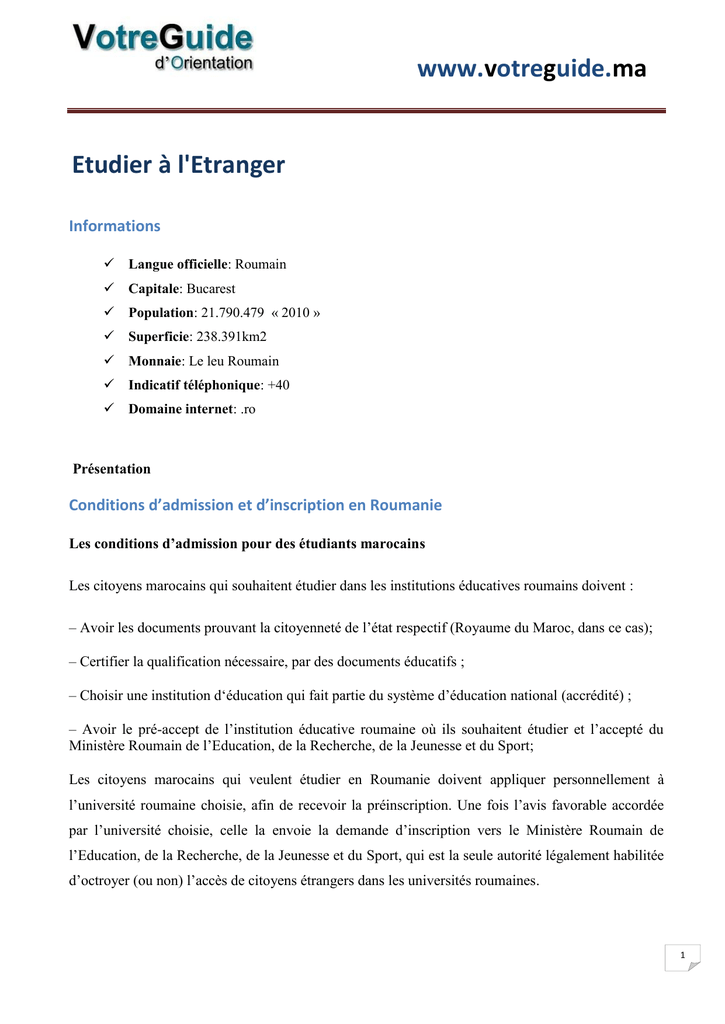 VotreGuide
d'Orientation

www.votreguide.ma

Etudier à l'Etranger

Informations

✓ Langue officielle: Roumain
✓ Capitale: Bucarest
✓ Population: 21.790.479 « 2010 »
✓ Superficie: 238.391km2
✓ Monnaie: Le leu Roumain
✓ Indicatif téléphonique: +40
✓ Domaine internet: .ro

Présentation

Conditions d'admission et d'inscription en Roumanie

Les conditions d'admission pour des étudiants marocains

Les citoyens marocains qui souhaitent étudier dans les institutions éducatives roumains doivent :

– Avoir les documents prouvant la citoyenneté de l'état respectif (Royaume du Maroc, dans ce cas);

– Certifier la qualification nécessaire, par des documents éducatifs ;

– Choisir une institution d'éducation qui fait partie du système d'éducation national (accrédité) ;

– Avoir le pré-accept de l'institution éducative roumaine où ils souhaitent étudier et l'accepté du Ministère Roumain de l'Education, de la Recherche, de la Jeunesse et du Sport;

Les citoyens marocains qui veulent étudier en Roumanie doivent appliquer personnellement à l'université roumaine choisie, afin de recevoir la préinscription. Une fois l'avis favorable accordée par l'université choisie, celle la envoie la demande d'inscription vers le Ministère Roumain de l'Education, de la Recherche, de la Jeunesse et du Sport, qui est la seule autorité légalement habilitée d'octroyer (ou non) l'accès de citoyens étrangers dans les universités roumaines.

1